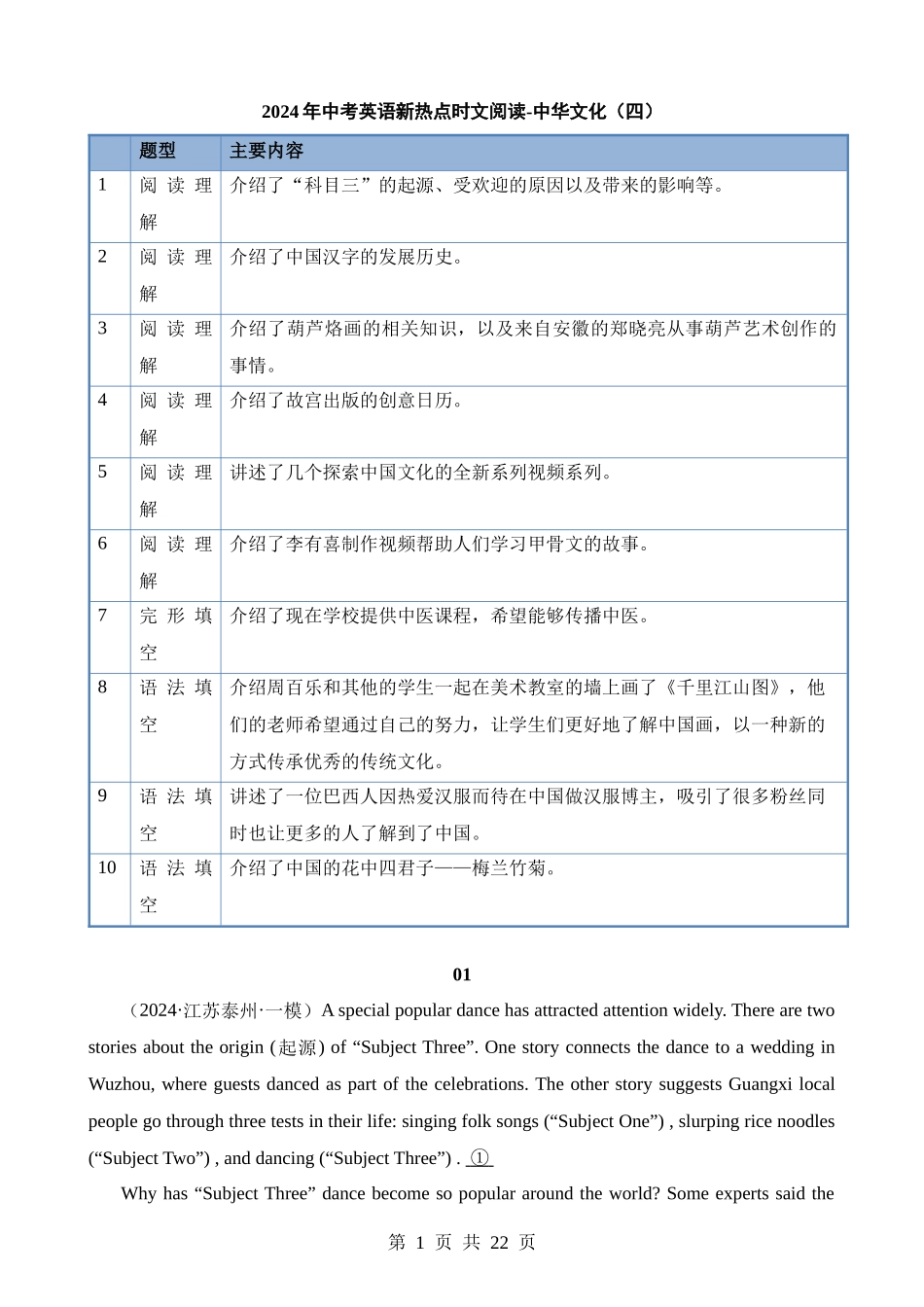 2024年中考英语新热点时文阅读-中华文化（四）

| | 题型 | 主要内容 |
|---|---|---|
| 1 | 阅读理解 | 介绍了“科目三”的起源、受欢迎的原因以及带来的影响等。 |
| 2 | 阅读理解 | 介绍了中国汉字的发展历史。 |
| 3 | 阅读理解 | 介绍了葫芦烙画的相关知识，以及来自安徽的郑晓亮从事葫芦艺术创作的事情。 |
| 4 | 阅读理解 | 介绍了故宫出版的创意日历。 |
| 5 | 阅读理解 | 讲述了几个探索中国文化的全新系列视频系列。 |
| 6 | 阅读理解 | 介绍了李有喜制作视频帮助人们学习甲骨文的故事。 |
| 7 | 完形填空 | 介绍了现在学校提供中医课程，希望能够传播中医。 |
| 8 | 语法填空 | 介绍周百乐和其他的学生一起在美术教室的墙上画了《千里江山图》，他们的老师希望通过自己的努力，让学生们更好地了解中国画，以一种新的方式传承优秀的传统文化。 |
| 9 | 语法填空 | 讲述了一位巴西人因热爱汉服而待在中国做汉服博主，吸引了很多粉丝同时也让更多的人了解到了中国。 |
| 10 | 语法填空 | 介绍了中国的花中四君子——梅兰竹菊。 |

01

（2024·江苏泰州·一模）A special popular dance has attracted attention widely. There are two stories about the origin (起源) of “Subject Three”. One story connects the dance to a wedding in Wuzhou, where guests danced as part of the celebrations. The other story suggests Guangxi local people go through three tests in their life: singing folk songs (“Subject One”) , slurping rice noodles (“Subject Two”) , and dancing (“Subject Three”) . ①

Why has “Subject Three” dance become so popular around the world? Some experts said the

第 1 页 共 22 页